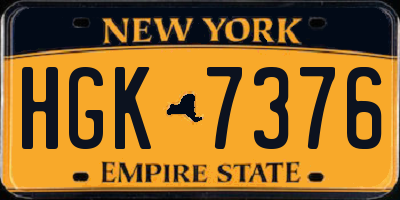 NEW YORK

HGK 7376

EMPIRE STATE